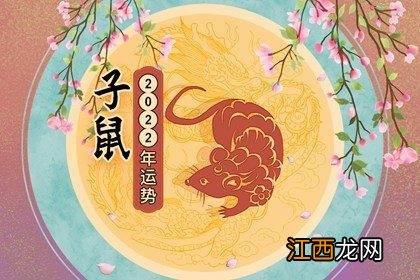 子鼠

2022年运势

江西龙网